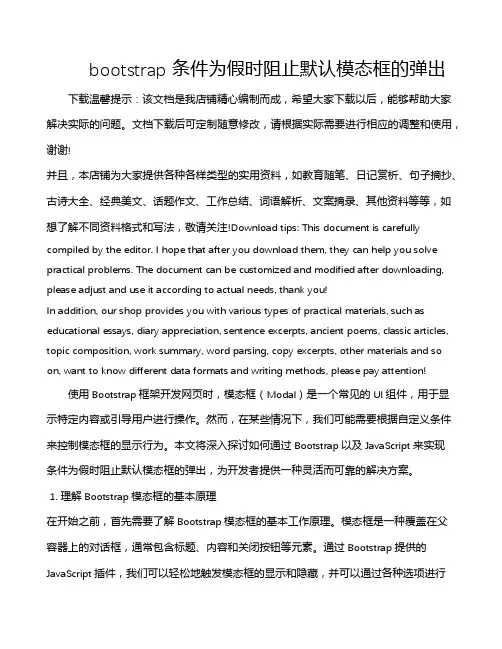 bootstrap 条件为假时阻止默认模态框的弹出

下载温馨提示：该文档是我店铺精心编制而成，希望大家下载以后，能够帮助大家解决实际的问题。文档下载后可定制随意修改，请根据实际需要进行相应的调整和使用，谢谢!
并且，本店铺为大家提供各种各样类型的实用资料，如教育随笔、日记赏析、句子摘抄、古诗大全、经典美文、话题作文、工作总结、词语解析、文案摘录、其他资料等等，如想了解不同资料格式和写法，敬请关注!Download tips: This document is carefully compiled by the editor. I hope that after you download them, they can help you solve practical problems. The document can be customized and modified after downloading, please adjust and use it according to actual needs, thank you!
In addition, our shop provides you with various types of practical materials, such as educational essays, diary appreciation, sentence excerpts, ancient poems, classic articles, topic composition, work summary, word parsing, copy excerpts, other materials and so on, want to know different data formats and writing methods, please pay attention!

使用 Bootstrap 框架开发网页时，模态框（Modal）是一个常见的 UI 组件，用于显示特定内容或引导用户进行操作。然而，在某些情况下，我们可能需要根据自定义条件来控制模态框的显示行为。本文将深入探讨如何通过 Bootstrap 以及 JavaScript 来实现条件为假时阻止默认模态框的弹出，为开发者提供一种灵活而可靠的解决方案。

1. 理解 Bootstrap 模态框的基本原理
在开始之前，首先需要了解 Bootstrap 模态框的基本工作原理。模态框是一种覆盖在父容器上的对话框，通常包含标题、内容和关闭按钮等元素。通过 Bootstrap 提供的 JavaScript 插件，我们可以轻松地触发模态框的显示和隐藏，并可以通过各种选项进行